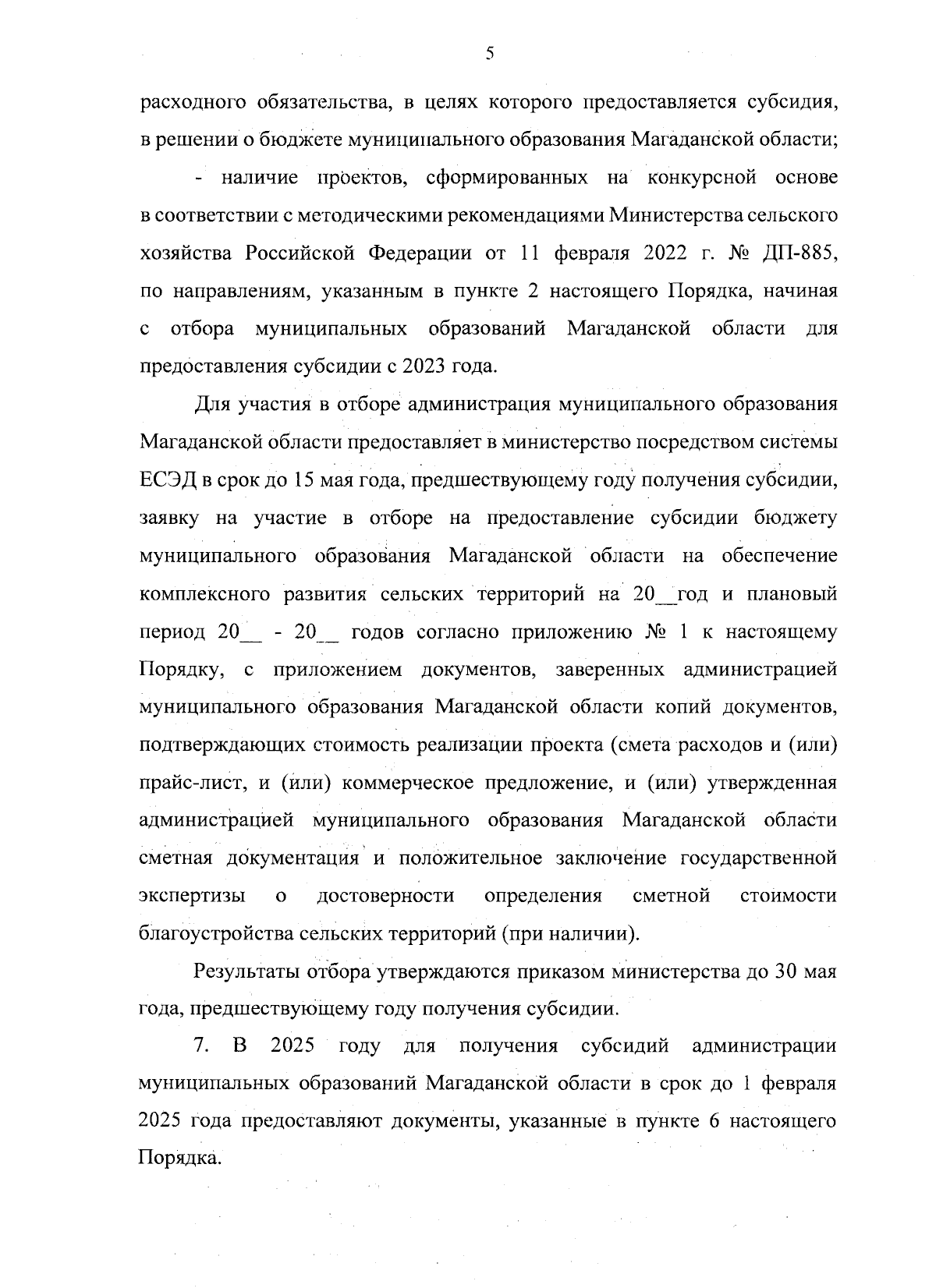 5

расходного обязательства, в целях которого предоставляется субсидия, в решении о бюджете муниципального образования Магаданской области;

- наличие проектов, сформированных на конкурсной основе в соответствии с методическими рекомендациями Министерства сельского хозяйства Российской Федерации от 11 февраля 2022 г. № ДП-885, по направлениям, указанным в пункте 2 настоящего Порядка, начиная с отбора муниципальных образований Магаданской области для предоставления субсидии с 2023 года.

Для участия в отборе администрация муниципального образования Магаданской области предоставляет в министерство посредством системы ЕСЭД в срок до 15 мая года, предшествующему году получения субсидии, заявку на участие в отборе на предоставление субсидии бюджету муниципального образования Магаданской области на обеспечение комплексного развития сельских территорий на 20____год и плановый период 20____ - 20____ годов согласно приложению № 1 к настоящему Порядку, с приложением документов, заверенных администрацией муниципального образования Магаданской области копий документов, подтверждающих стоимость реализации проекта (смета расходов и (или) прайс-лист, и (или) коммерческое предложение, и (или) утвержденная администрацией муниципального образования Магаданской области сметная документация и положительное заключение государственной экспертизы о достоверности определения сметной стоимости благоустройства сельских территорий (при наличии).

Результаты отбора утверждаются приказом министерства до 30 мая года, предшествующему году получения субсидии.

7. В 2025 году для получения субсидий администрации муниципальных образований Магаданской области в срок до 1 февраля 2025 года предоставляют документы, указанные в пункте 6 настоящего Порядка.